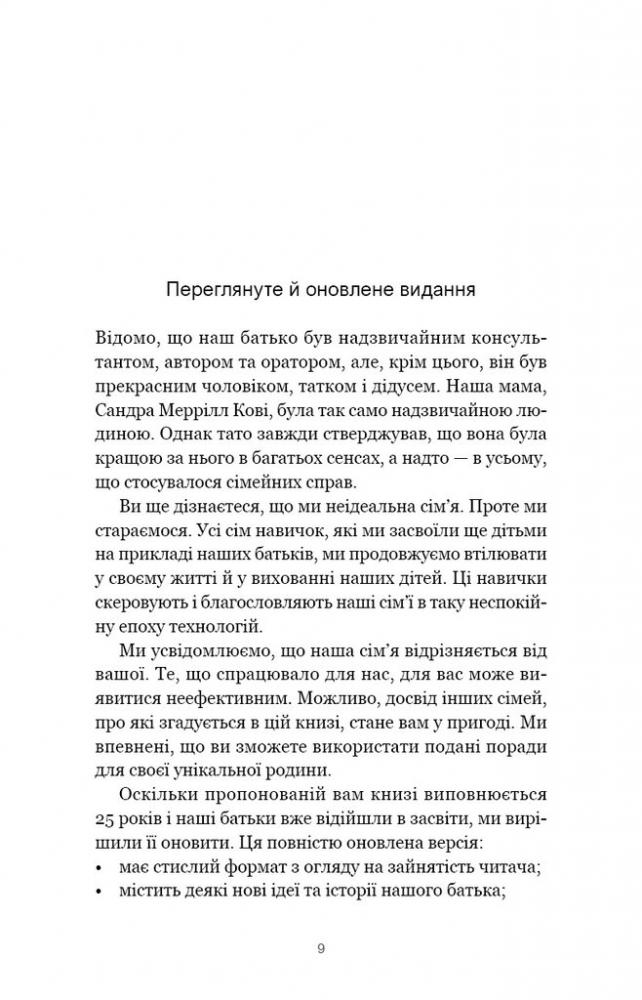 Переглянуте й оновлене видання

Відомо, що наш батько був надзвичайним консультантом, автором та оратором, але, крім цього, він був прекрасним чоловіком, татком і дідусем. Наша мама, Сандра Меррілл Кові, була так само надзвичайною людиною. Однак тато завжди стверджував, що вона була кращою за нього в багатьох сенсах, а надто — в усьому, що стосувалося сімейних справ.

Ви ще дізнаєтеся, що ми неідеальна сім'я. Проте ми стараємося. Усі сім навичок, які ми засвоїли ще дітьми на прикладі наших батьків, ми продовжуємо втілювати у своєму житті й у вихованні наших дітей. Ці навички скеровують і благословляють наші сім'ї в таку неспокійну епоху технологій.

Ми усвідомлюємо, що наша сім'я відрізняється від вашої. Те, що спрацювало для нас, для вас може виявитися неефективним. Можливо, досвід інших сімей, про які згадується в цій книзі, стане вам у пригоді. Ми впевнені, що ви зможете використати подані поради для своєї унікальної родини.

Оскільки пропонованій вам книзі виповнюється 25 років і наші батьки вже відійшли в засвіти, ми вирішили її оновити. Ця повністю оновлена версія:
• має стислий формат з огляду на зайнятість читача;
• містить деякі нові ідеї та історії нашого батька;

9